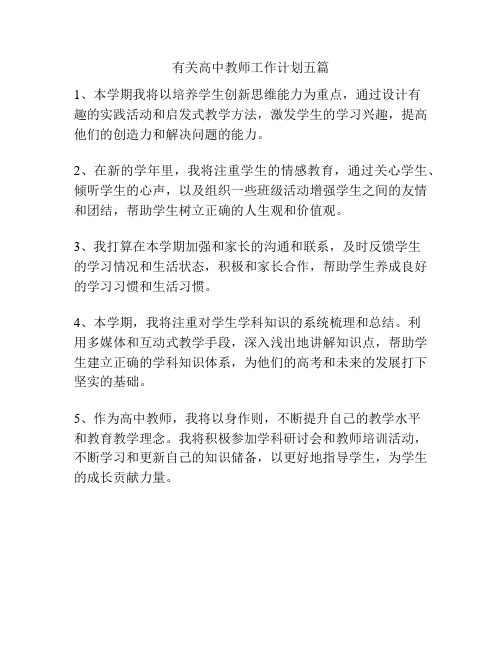 有关高中教师工作计划五篇

1、本学期我将以培养学生创新思维能力为重点，通过设计有趣的实践活动和启发式教学方法，激发学生的学习兴趣，提高他们的创造力和解决问题的能力。

2、在新的学年里，我将注重学生的情感教育，通过关心学生、倾听学生的心声，以及组织一些班级活动增强学生之间的友情和团结，帮助学生树立正确的人生观和价值观。

3、我打算在本学期加强和家长的沟通和联系，及时反馈学生的学习情况和生活状态，积极和家长合作，帮助学生养成良好的学习习惯和生活习惯。

4、本学期，我将注重对学生学科知识的系统梳理和总结。利用多媒体和互动式教学手段，深入浅出地讲解知识点，帮助学生建立正确的学科知识体系，为他们的高考和未来的发展打下坚实的基础。

5、作为高中教师，我将以身作则，不断提升自己的教学水平和教育教学理念。我将积极参加学科研讨会和教师培训活动，不断学习和更新自己的知识储备，以更好地指导学生，为学生的成长贡献力量。